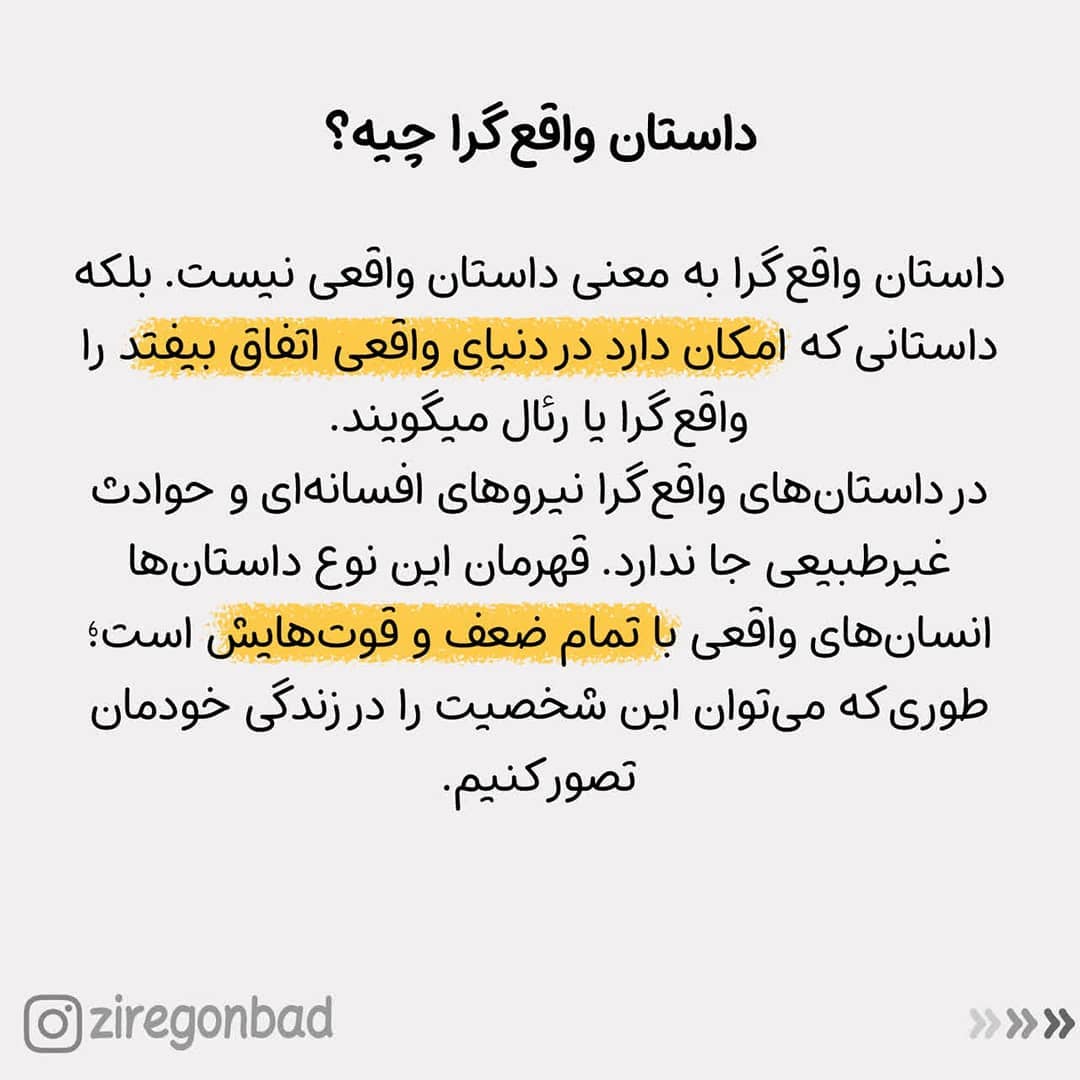 داستان واقع‌گرا چیه؟

داستان واقع‌گرا به معنی داستان واقعی نیست. بلکه داستانی که امکان دارد در دنیای واقعی اتفاق بیفتد را واقع‌گرا یا رئال میگویند.
در داستان‌های واقع‌گرا نیروهای افسانه‌ای و حوادث غیرطبیعی جا ندارد. قهرمان این نوع داستان‌ها انسان‌های واقعی با تمام ضعف و قوت‌هایش است؛ طوری‌که می‌توان این شخصیت را در زندگی خودمان تصور کنیم.

ziregonbad